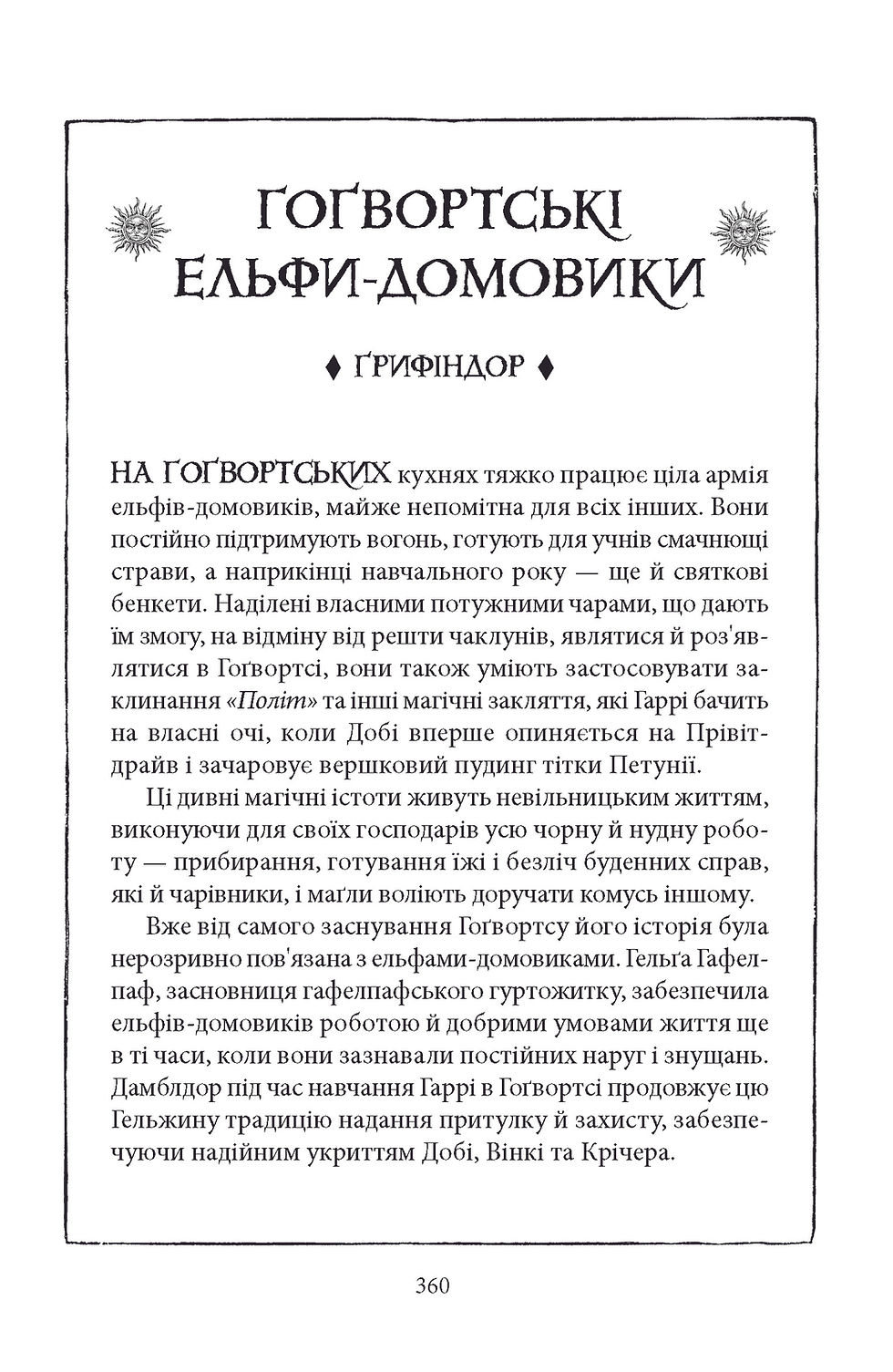 ГОҐВОРТСЬКІ ЕЛЬФИ-ДОМОВИКИ

♦ ҐРИФІНДОР ♦

НА ГОҐВОРТСЬКИХ кухнях тяжко працює ціла армія ельфів-домовиків, майже непомітна для всіх інших. Вони постійно підтримують вогонь, готують для учнів смачнющі страви, а наприкінці навчального року — ще й святкові бенкети. Наділені власними потужними чарами, що дають їм змогу, на відміну від решти чаклунів, являтися й роз'являтися в Гоґвортсі, вони також уміють застосовувати заклинання «Політ» та інші магічні закляття, які Гаррі бачить на власні очі, коли Добі вперше опиняється на Прівітдрайв і зачаровує вершковий пудинг тітки Петунії.

Ці дивні магічні істоти живуть невільницьким життям, виконуючи для своїх господарів усю чорну й нудну роботу — прибирання, готування їжі і безліч буденних справ, які й чарівники, і маґли воліють доручати комусь іншому.

Вже від самого заснування Гоґвортсу його історія була нерозривно пов'язана з ельфами-домовиками. Гельґа Гафелпаф, засновниця гафелпафського гуртожитку, забезпечила ельфів-домовиків роботою й добрими умовами життя ще в ті часи, коли вони зазнавали постійних наруг і знущань. Дамблдор під час навчання Гаррі в Гоґвортсі продовжує цю Гельжину традицію надання притулку й захисту, забезпечуючи надійним укриттям Добі, Вінкі та Крічера.

360